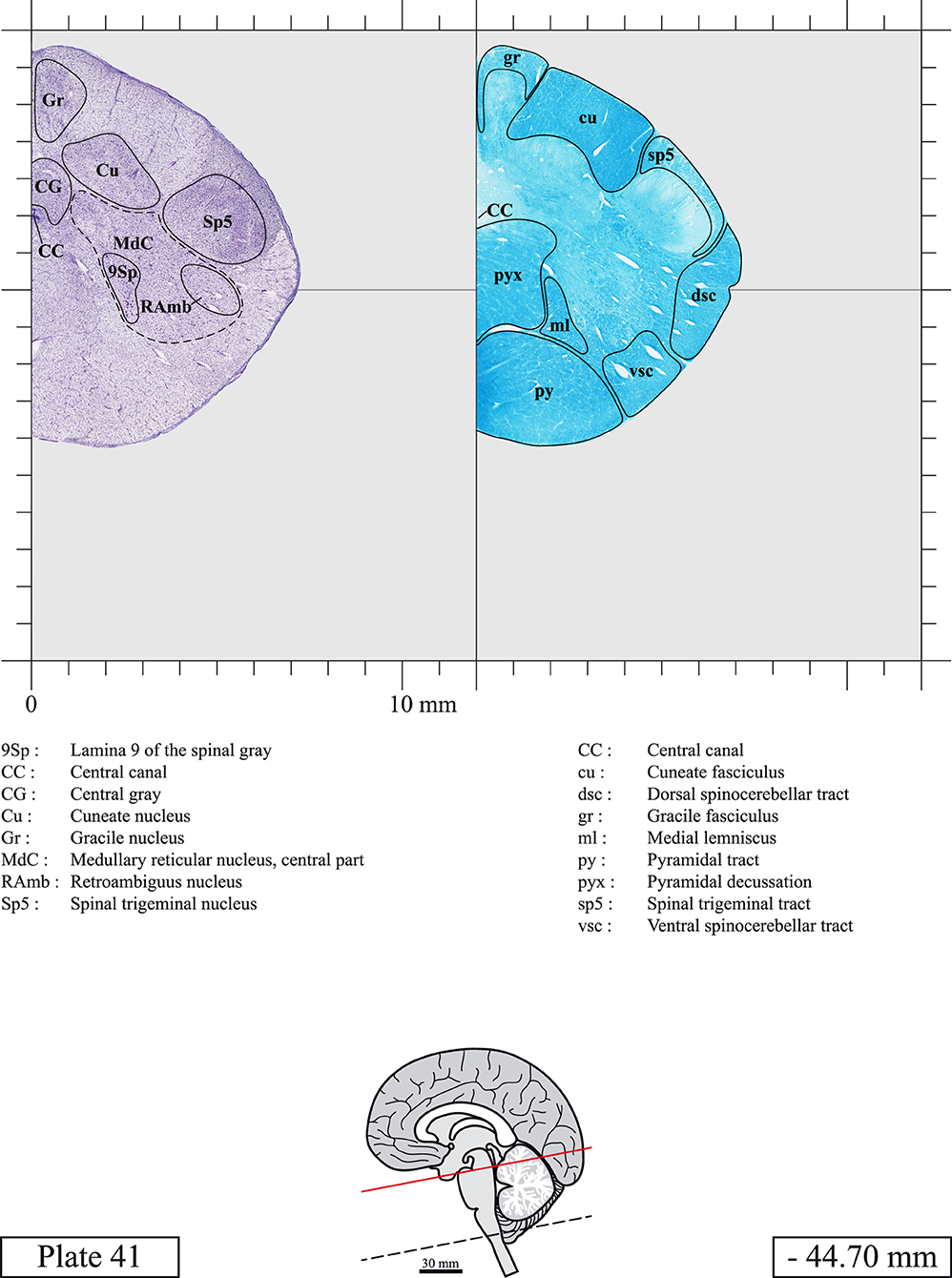 Gr
Cu
CG
Sp5
MdC
CC
9Sp
RAmb

gr
cu
sp5
CC
pyx
dsc
ml
vsc
py

0
10 mm

| | |
|---|---|
| 9Sp : | Lamina 9 of the spinal gray |
| CC : | Central canal |
| CG : | Central gray |
| Cu : | Cuneate nucleus |
| Gr : | Gracile nucleus |
| MdC : | Medullary reticular nucleus, central part |
| RAmb : | Retroambiguus nucleus |
| Sp5 : | Spinal trigeminal nucleus |

| | |
|---|---|
| CC : | Central canal |
| cu : | Cuneate fasciculus |
| dsc : | Dorsal spinocerebellar tract |
| gr : | Gracile fasciculus |
| ml : | Medial lemniscus |
| py : | Pyramidal tract |
| pyx : | Pyramidal decussation |
| sp5 : | Spinal trigeminal tract |
| vsc : | Ventral spinocerebellar tract |

30 mm

Plate 41

- 44.70 mm